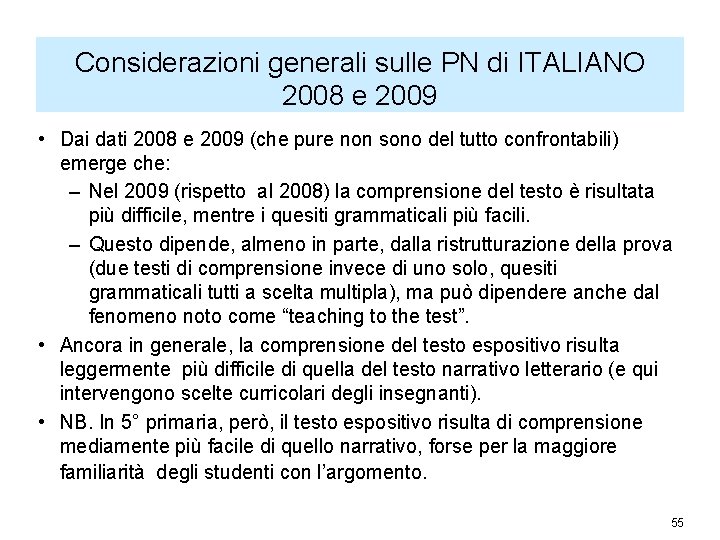 Considerazioni generali sulle PN di ITALIANO 2008 e 2009

• Dai dati 2008 e 2009 (che pure non sono del tutto confrontabili) emerge che:
  – Nel 2009 (rispetto al 2008) la comprensione del testo è risultata più difficile, mentre i quesiti grammaticali più facili.
  – Questo dipende, almeno in parte, dalla ristrutturazione della prova (due testi di comprensione invece di uno solo, quesiti grammaticali tutti a scelta multipla), ma può dipendere anche dal fenomeno noto come “teaching to the test”.
• Ancora in generale, la comprensione del testo espositivo risulta leggermente più difficile di quella del testo narrativo letterario (e qui intervengono scelte curricolari degli insegnanti).
• NB. In 5° primaria, però, il testo espositivo risulta di comprensione mediamente più facile di quello narrativo, forse per la maggiore familiarità degli studenti con l’argomento.

55